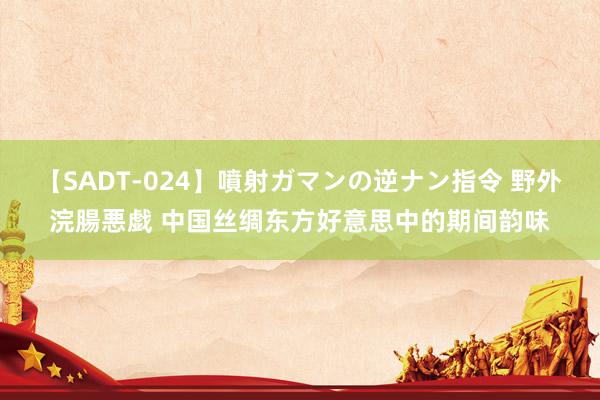 【SADT-024】噴射ガマンの逆ナン指令 野外浣腸悪戯 中国丝绸东方好意思中的期间韵味